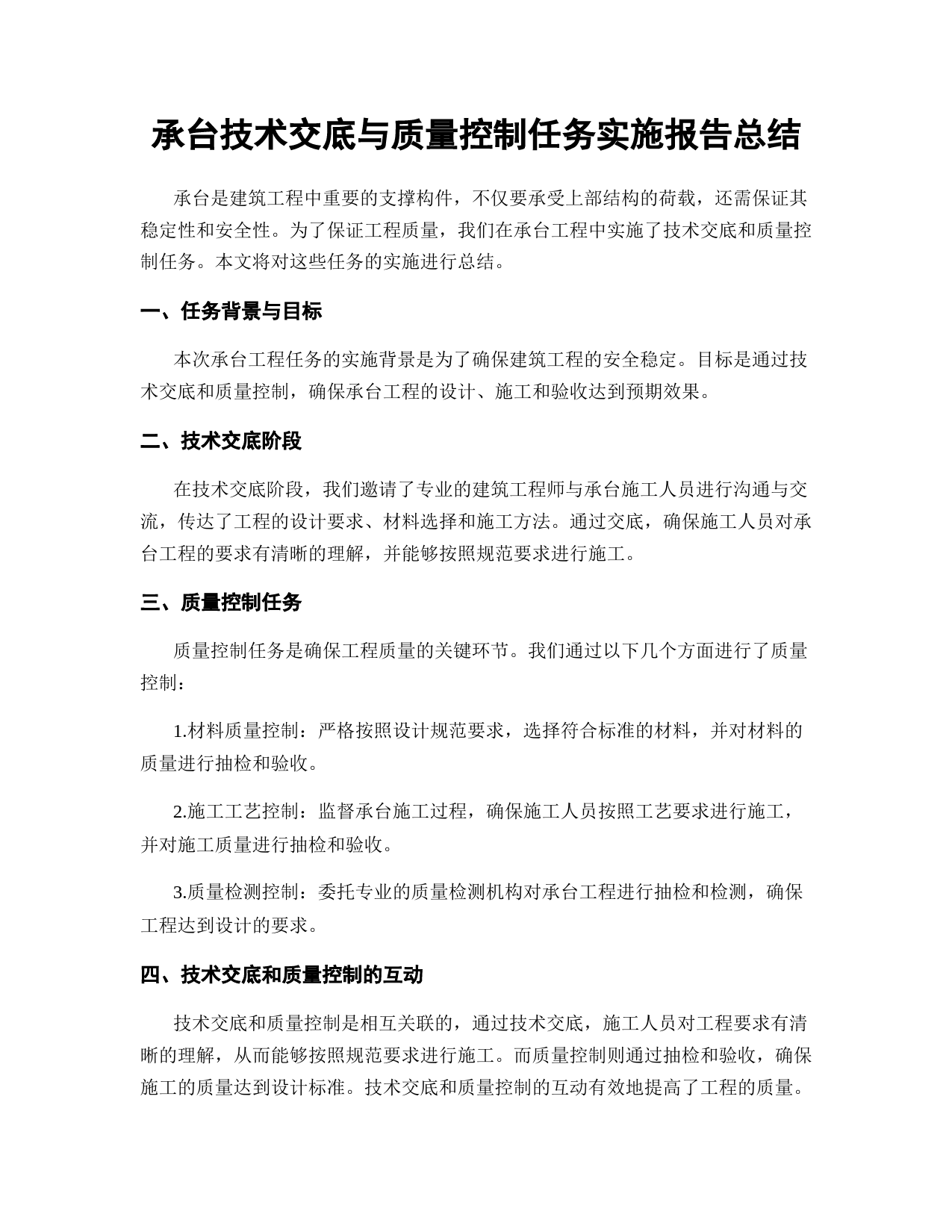 承台技术交底与质量控制任务实施报告总结

承台是建筑工程中重要的支撑构件，不仅要承受上部结构的荷载，还需保证其稳定性和安全性。为了保证工程质量，我们在承台工程中实施了技术交底和质量控制任务。本文将对这些任务的实施进行总结。

一、任务背景与目标

本次承台工程任务的实施背景是为了确保建筑工程的安全稳定。目标是通过技术交底和质量控制，确保承台工程的设计、施工和验收达到预期效果。

二、技术交底阶段

在技术交底阶段，我们邀请了专业的建筑工程师与承台施工人员进行沟通与交流，传达了工程的设计要求、材料选择和施工方法。通过交底，确保施工人员对承台工程的要求有清晰的理解，并能够按照规范要求进行施工。

三、质量控制任务

质量控制任务是确保工程质量的关键环节。我们通过以下几个方面进行了质量控制：

1.材料质量控制：严格按照设计规范要求，选择符合标准的材料，并对材料的质量进行抽检和验收。

2.施工工艺控制：监督承台施工过程，确保施工人员按照工艺要求进行施工，并对施工质量进行抽检和验收。

3.质量检测控制：委托专业的质量检测机构对承台工程进行抽检和检测，确保工程达到设计的要求。

四、技术交底和质量控制的互动

技术交底和质量控制是相互关联的，通过技术交底，施工人员对工程要求有清晰的理解，从而能够按照规范要求进行施工。而质量控制则通过抽检和验收，确保施工的质量达到设计标准。技术交底和质量控制的互动有效地提高了工程的质量。